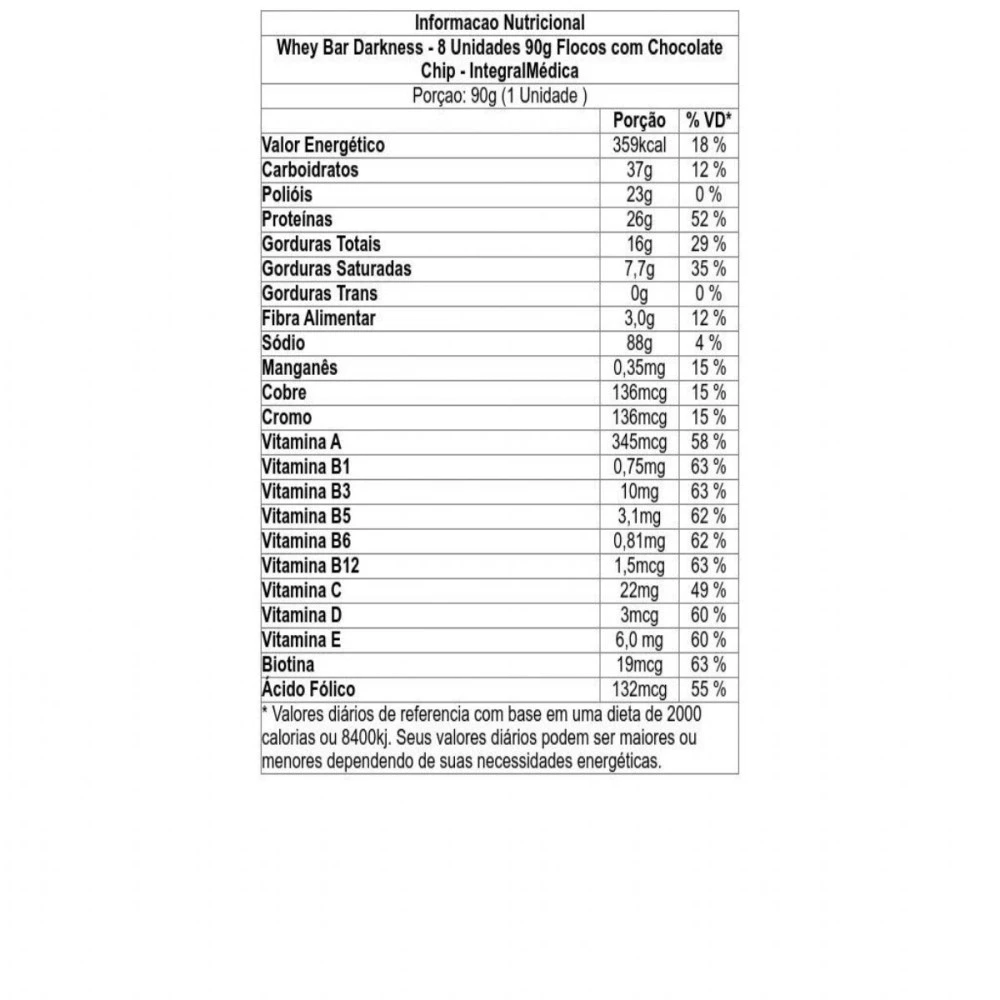 Informacao Nutricional

Whey Bar Darkness - 8 Unidades 90g Flocos com Chocolate Chip - IntegralMédica

Porçao: 90g (1 Unidade )

| | Porção | % VD* |
|---|---|---|
| Valor Energético | 359kcal | 18 % |
| Carboidratos | 37g | 12 % |
| Polióis | 23g | 0 % |
| Proteínas | 26g | 52 % |
| Gorduras Totais | 16g | 29 % |
| Gorduras Saturadas | 7,7g | 35 % |
| Gorduras Trans | 0g | 0 % |
| Fibra Alimentar | 3,0g | 12 % |
| Sódio | 88g | 4 % |
| Manganês | 0,35mg | 15 % |
| Cobre | 136mcg | 15 % |
| Cromo | 136mcg | 15 % |
| Vitamina A | 345mcg | 58 % |
| Vitamina B1 | 0,75mg | 63 % |
| Vitamina B3 | 10mg | 63 % |
| Vitamina B5 | 3,1mg | 62 % |
| Vitamina B6 | 0,81mg | 62 % |
| Vitamina B12 | 1,5mcg | 63 % |
| Vitamina C | 22mg | 49 % |
| Vitamina D | 3mcg | 60 % |
| Vitamina E | 6,0 mg | 60 % |
| Biotina | 19mcg | 63 % |
| Ácido Fólico | 132mcg | 55 % |

* Valores diários de referencia com base em uma dieta de 2000 calorias ou 8400kj. Seus valores diários podem ser maiores ou menores dependendo de suas necessidades energéticas.